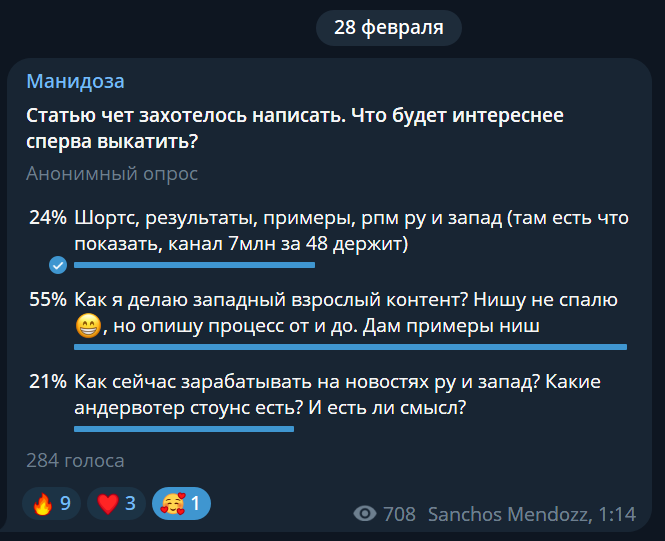 28 февраля

Манидоза

Статью чет захотелось написать. Что будет интереснее сперва выкатить?

Анонимный опрос

24% Шортс, результаты, примеры, рпм ру и запад (там есть что показать, канал 7млн за 48 держит)

55% Как я делаю западный взрослый контент? Нишу не спалю 😁, но опишу процесс от и до. Дам примеры ниш

21% Как сейчас зарабатывать на новостях ру и запад? Какие андервотер стоунс есть? И есть ли смысл?

284 голоса

🔥 9 ❤️ 3 🥰 1

708 Sanchos Mendozz, 1:14